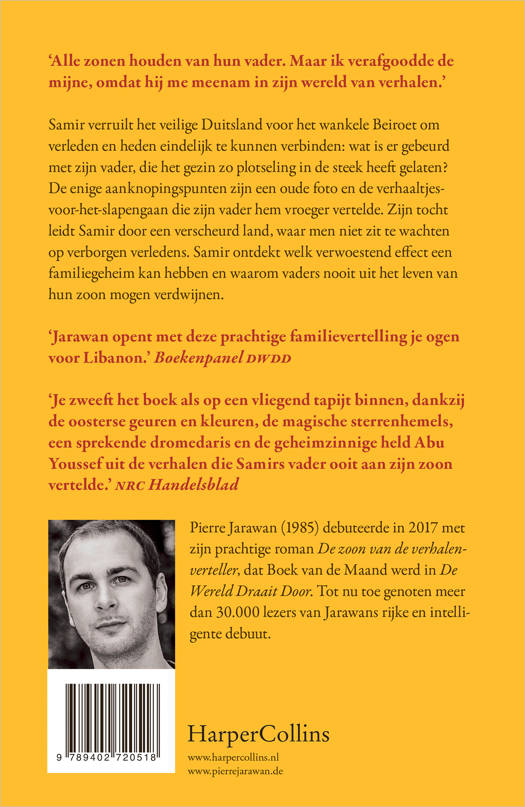 'Alle zonen houden van hun vader. Maar ik verafgoodde de mijne, omdat hij me meenam in zijn wereld van verhalen.'

Samir verruilt het veilige Duitsland voor het wankele Beiroet om verleden en heden eindelijk te kunnen verbinden: wat is er gebeurd met zijn vader, die het gezin zo plotseling in de steek heeft gelaten? De enige aanknopingspunten zijn een oude foto en de verhaaltjes-voor-het-slapengaan die zijn vader hem vroeger vertelde. Zijn tocht leidt Samir door een verscheurd land, waar men niet zit te wachten op verborgen verledens. Samir ontdekt welk verwoestend effect een familiegeheim kan hebben en waarom vaders nooit uit het leven van hun zoon mogen verdwijnen.

'Jarawan opent met deze prachtige familievertelling je ogen voor Libanon.' Boekenpanel DWDD

'Je zweeft het boek als op een vliegend tapijt binnen, dankzij de oosterse geuren en kleuren, de magische sterrenhemels, een sprekende dromedaris en de geheimzinnige held Abu Youssef uit de verhalen die Samirs vader ooit aan zijn zoon vertelde.' NRC Handelsblad

Pierre Jarawan (1985) debuteerde in 2017 met zijn prachtige roman De zoon van de verhalenverteller, dat Boek van de Maand werd in De Wereld Draait Door. Tot nu toe genoten meer dan 30.000 lezers van Jarawans rijke en intelligente debuut.

9 789402 720518

HarperCollins

www.harpercollins.nl
www.pierrejarawan.de